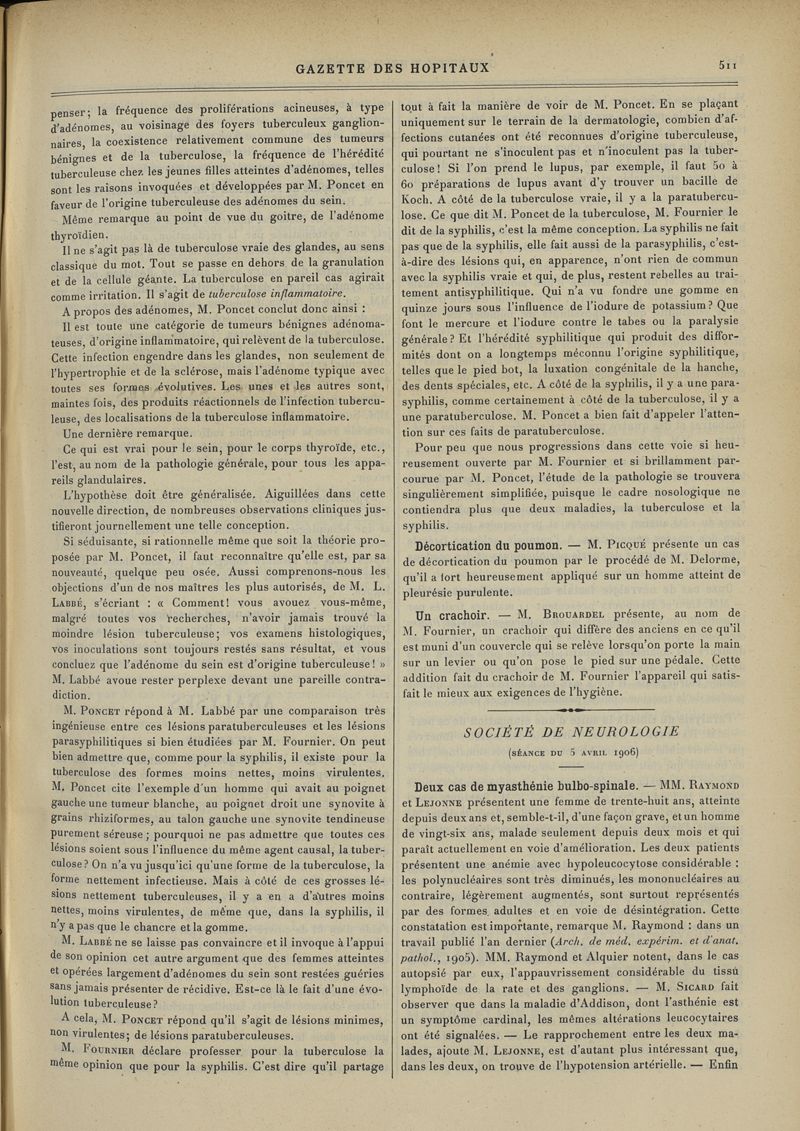 GAZETTE DES HOPITAUX

511

penser; la fréquence des proliférations acineuses, à type d'adénomes, au voisinage des foyers tuberculeux ganglionnaires, la coexistence relativement commune des tumeurs bénignes et de la tuberculose, la fréquence de l'hérédité tuberculeuse chez les jeunes filles atteintes d'adénomes, telles sont les raisons invoquées et développées par M. Poncet en faveur de l'origine tuberculeuse des adénomes du sein.

Même remarque au point de vue du goitre, de l'adénome thyroïdien.

Il ne s'agit pas là de tuberculose vraie des glandes, au sens classique du mot. Tout se passe en dehors de la granulation et de la cellule géante. La tuberculose en pareil cas agirait comme irritation. Il s'agit de tuberculose inflammatoire.

A propos des adénomes, M. Poncet conclut donc ainsi :

Il est toute une catégorie de tumeurs bénignes adénomateuses, d'origine inflammatoire, qui relèvent de la tuberculose. Cette infection engendre dans les glandes, non seulement de l'hypertrophie et de la sclérose, mais l'adénome typique avec toutes ses formes évolutives. Les unes et les autres sont, maintes fois, des produits réactionnels de l'infection tuberculeuse, des localisations de la tuberculose inflammatoire.

Une dernière remarque.

Ce qui est vrai pour le sein, pour le corps thyroïde, etc., l'est, au nom de la pathologie générale, pour tous les appareils glandulaires.

L'hypothèse doit être généralisée. Aiguillées dans cette nouvelle direction, de nombreuses observations cliniques justifieront journellement une telle conception.

Si séduisante, si rationnelle même que soit la théorie proposée par M. Poncet, il faut reconnaître qu'elle est, par sa nouveauté, quelque peu osée. Aussi comprenons-nous les objections d'un de nos maîtres les plus autorisés, de M. L. Labbé, s'écriant : « Comment! vous avouez vous-même, malgré toutes vos recherches, n'avoir jamais trouvé la moindre lésion tuberculeuse; vos examens histologiques, vos inoculations sont toujours restés sans résultat, et vous concluez que l'adénome du sein est d'origine tuberculeuse! » M. Labbé avoue rester perplexe devant une pareille contradiction.

M. Poncet répond à M. Labbé par une comparaison très ingénieuse entre ces lésions paratuberculeuses et les lésions parasyphilitiques si bien étudiées par M. Fournier. On peut bien admettre que, comme pour la syphilis, il existe pour la tuberculose des formes moins nettes, moins virulentes. M. Poncet cite l'exemple d'un homme qui avait au poignet gauche une tumeur blanche, au poignet droit une synovite à grains rhiziformes, au talon gauche une synovite tendineuse purement séreuse; pourquoi ne pas admettre que toutes ces lésions soient sous l'influence du même agent causal, la tuberculose? On n'a vu jusqu'ici qu'une forme de la tuberculose, la forme nettement infectieuse. Mais à côté de ces grosses lésions nettement tuberculeuses, il y a en a d'autres moins nettes, moins virulentes, de même que, dans la syphilis, il n'y a pas que le chancre et la gomme.

M. Labbé ne se laisse pas convaincre et il invoque à l'appui de son opinion cet autre argument que des femmes atteintes et opérées largement d'adénomes du sein sont restées guéries sans jamais présenter de récidive. Est-ce là le fait d'une évolution tuberculeuse?

A cela, M. Poncet répond qu'il s'agit de lésions minimes, non virulentes; de lésions paratuberculeuses.

M. Fournier déclare professer pour la tuberculose la même opinion que pour la syphilis. C'est dire qu'il partage tout à fait la manière de voir de M. Poncet. En se plaçant uniquement sur le terrain de la dermatologie, combien d'affections cutanées ont été reconnues d'origine tuberculeuse, qui pourtant ne s'inoculent pas et n'inoculent pas la tuberculose! Si l'on prend le lupus, par exemple, il faut 50 à 60 préparations de lupus avant d'y trouver un bacille de Koch. A côté de la tuberculose vraie, il y a la paratuberculose. Ce que dit M. Poncet de la tuberculose, M. Fournier le dit de la syphilis, c'est la même conception. La syphilis ne fait pas que de la syphilis, elle fait aussi de la parasyphilis, c'est-à-dire des lésions qui, en apparence, n'ont rien de commun avec la syphilis vraie et qui, de plus, restent rebelles au traitement antisyphilitique. Qui n'a vu fondre une gomme en quinze jours sous l'influence de l'iodure de potassium? Que font le mercure et l'iodure contre le tabes ou la paralysie générale? Et l'hérédité syphilitique qui produit des difformités dont on a longtemps méconnu l'origine syphilitique, telles que le pied bot, la luxation congénitale de la hanche, des dents spéciales, etc. A côté de la syphilis, il y a une parasyphilis, comme certainement à côté de la tuberculose, il y a une paratuberculose. M. Poncet a bien fait d'appeler l'attention sur ces faits de paratuberculose.

Pour peu que nous progressions dans cette voie si heureusement ouverte par M. Fournier et si brillamment parcourue par M. Poncet, l'étude de la pathologie se trouvera singulièrement simplifiée, puisque le cadre nosologique ne contiendra plus que deux maladies, la tuberculose et la syphilis.

Décortication du poumon. — M. Picqué présente un cas de décortication du poumon par le procédé de M. Delorme, qu'il a fort heureusement appliqué sur un homme atteint de pleurésie purulente.

Un crachoir. — M. Brouardel présente, au nom de M. Fournier, un crachoir qui diffère des anciens en ce qu'il est muni d'un couvercle qui se relève lorsqu'on porte la main sur un levier ou qu'on pose le pied sur une pédale. Cette addition fait du crachoir de M. Fournier l'appareil qui satisfait le mieux aux exigences de l'hygiène.

SOCIÉTÉ DE NEUROLOGIE

(séance du 5 avril 1906)

Deux cas de myasthénie bulbo-spinale. — MM. Raymond et Lejonne présentent une femme de trente-huit ans, atteinte depuis deux ans et, semble-t-il, d'une façon grave, et un homme de vingt-six ans, malade seulement depuis deux mois et qui paraît actuellement en voie d'amélioration. Les deux patients présentent une anémie avec hypoleucocytose considérable : les polynucléaires sont très diminués, les mononucléaires au contraire, légèrement augmentés, sont surtout représentés par des formes adultes et en voie de désintégration. Cette constatation est importante, remarque M. Raymond : dans un travail publié l'an dernier (Arch. de méd. expérim. et d'anat. pathol., 1905). MM. Raymond et Alquier notent, dans le cas autopsié par eux, l'appauvrissement considérable du tissu lymphoïde de la rate et des ganglions. — M. Sicard fait observer que dans la maladie d'Addison, dont l'asthénie est un symptôme cardinal, les mêmes altérations leucocytaires ont été signalées. — Le rapprochement entre les deux malades, ajoute M. Lejonne, est d'autant plus intéressant que, dans les deux, on trouve de l'hypotension artérielle. — Enfin